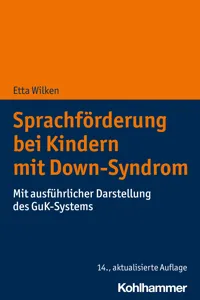 Etta Wilken

Sprachförderung bei Kindern mit Down-Syndrom

Mit ausführlicher Darstellung des GuK-Systems

14., aktualisierte Auflage

Kohlhammer